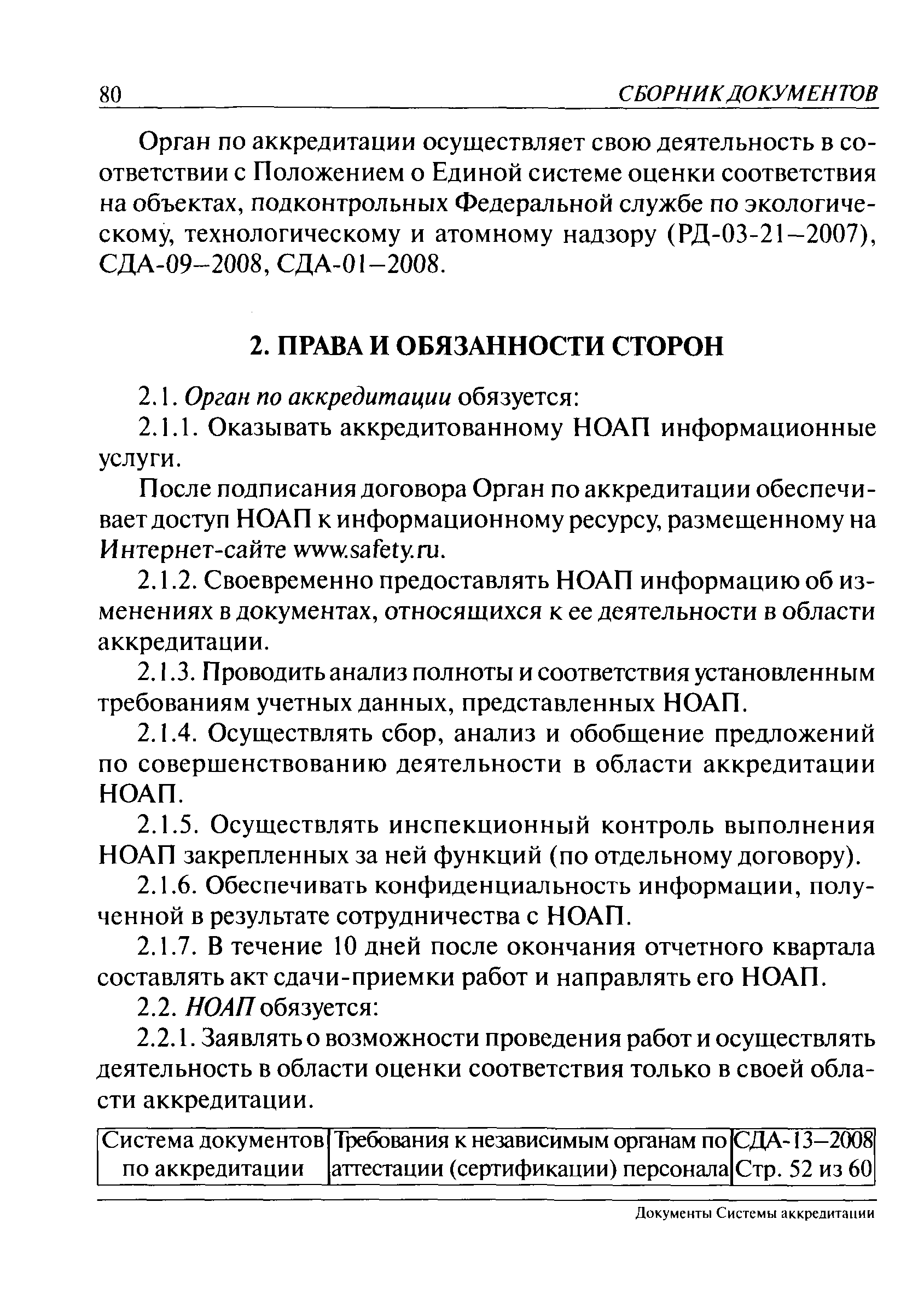 80 СБОРНИК ДОКУМЕНТОВ

Орган по аккредитации осуществляет свою деятельность в соответствии с Положением о Единой системе оценки соответствия на объектах, подконтрольных Федеральной службе по экологическому, технологическому и атомному надзору (РД-03-21–2007), СДА-09–2008, СДА-01–2008.

2. ПРАВА И ОБЯЗАННОСТИ СТОРОН

2.1. Орган по аккредитации обязуется:

2.1.1. Оказывать аккредитованному НОАП информационные услуги.

После подписания договора Орган по аккредитации обеспечивает доступ НОАП к информационному ресурсу, размещенному на Интернет-сайте www.safety.ru.

2.1.2. Своевременно предоставлять НОАП информацию об изменениях в документах, относящихся к ее деятельности в области аккредитации.

2.1.3. Проводить анализ полноты и соответствия установленным требованиям учетных данных, представленных НОАП.

2.1.4. Осуществлять сбор, анализ и обобщение предложений по совершенствованию деятельности в области аккредитации НОАП.

2.1.5. Осуществлять инспекционный контроль выполнения НОАП закрепленных за ней функций (по отдельному договору).

2.1.6. Обеспечивать конфиденциальность информации, полученной в результате сотрудничества с НОАП.

2.1.7. В течение 10 дней после окончания отчетного квартала составлять акт сдачи-приемки работ и направлять его НОАП.

2.2. НОАП обязуется:

2.2.1. Заявлять о возможности проведения работ и осуществлять деятельность в области оценки соответствия только в своей области аккредитации.

| Система документов по аккредитации | Требования к независимым органам по аттестации (сертификации) персонала | СДА-13–2008 Стр. 52 из 60 |
|---|---|---|

Документы Системы аккредитации